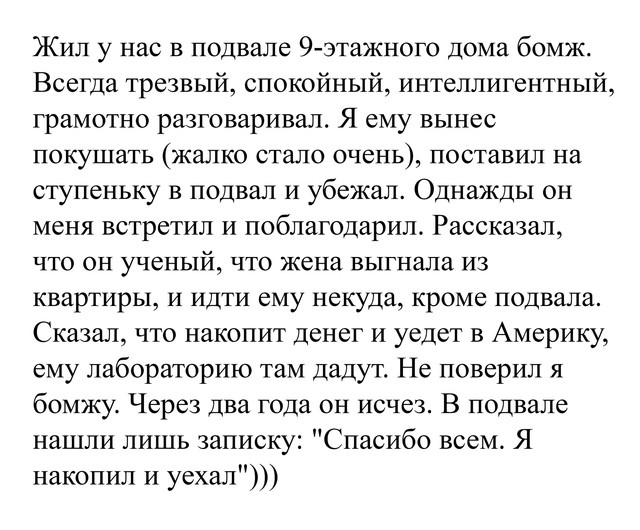 Жил у нас в подвале 9-этажного дома бомж. Всегда трезвый, спокойный, интеллигентный, грамотно разговаривал. Я ему вынес покушать (жалко стало очень), поставил на ступеньку в подвал и убежал. Однажды он меня встретил и поблагодарил. Рассказал, что он ученый, что жена выгнала из квартиры, и идти ему некуда, кроме подвала. Сказал, что накопит денег и уедет в Америку, ему лабораторию там дадут. Не поверил я бомжу. Через два года он исчез. В подвале нашли лишь записку: "Спасибо всем. Я накопил и уехал")))